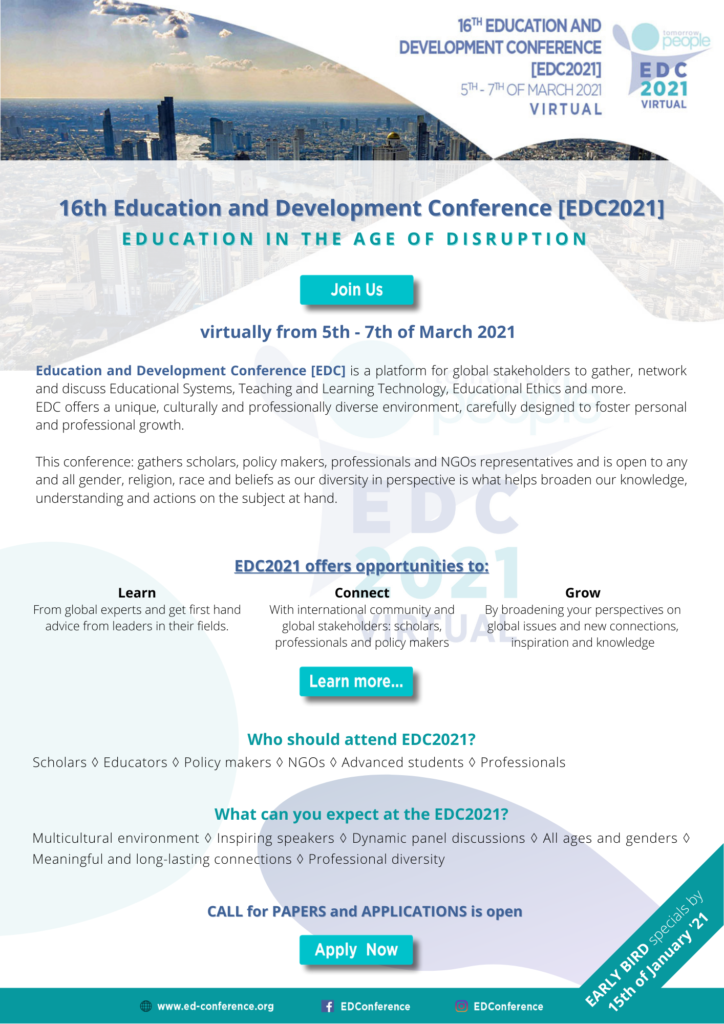 16TH EDUCATION AND DEVELOPMENT CONFERENCE [EDC2021]
5TH - 7TH OF MARCH 2021
VIRTUAL

tomorrow people
EDC
2021
VIRTUAL

16th Education and Development Conference [EDC2021]
EDUCATION IN THE AGE OF DISRUPTION

Join Us

virtually from 5th - 7th of March 2021

Education and Development Conference [EDC] is a platform for global stakeholders to gather, network and discuss Educational Systems, Teaching and Learning Technology, Educational Ethics and more.
EDC offers a unique, culturally and professionally diverse environment, carefully designed to foster personal and professional growth.

This conference: gathers scholars, policy makers, professionals and NGOs representatives and is open to any and all gender, religion, race and beliefs as our diversity in perspective is what helps broaden our knowledge, understanding and actions on the subject at hand.

EDC2021 offers opportunities to:

Learn
From global experts and get first hand advice from leaders in their fields.

Connect
With international community and global stakeholders: scholars, professionals and policy makers

Grow
By broadening your perspectives on global issues and new connections, inspiration and knowledge

Learn more...

Who should attend EDC2021?

Scholars ◊ Educators ◊ Policy makers ◊ NGOs ◊ Advanced students ◊ Professionals

What can you expect at the EDC2021?

Multicultural environment ◊ Inspiring speakers ◊ Dynamic panel discussions ◊ All ages and genders ◊ Meaningful and long-lasting connections ◊ Professional diversity

CALL for PAPERS and APPLICATIONS is open

Apply Now

EARLY BIRD specials by 15th of January '21

www.ed-conference.org EDConference EDConference